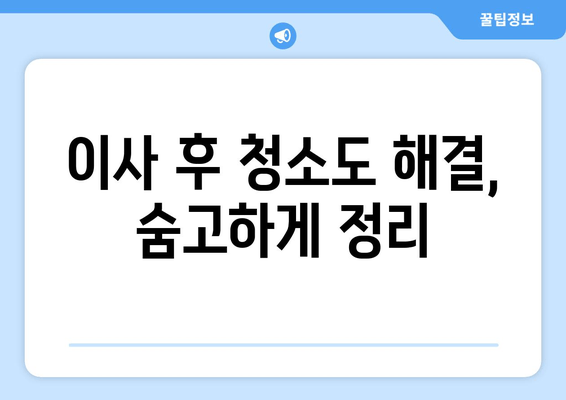 꿀팁정보

이사 후 청소도 해결, 숨고하게 정리